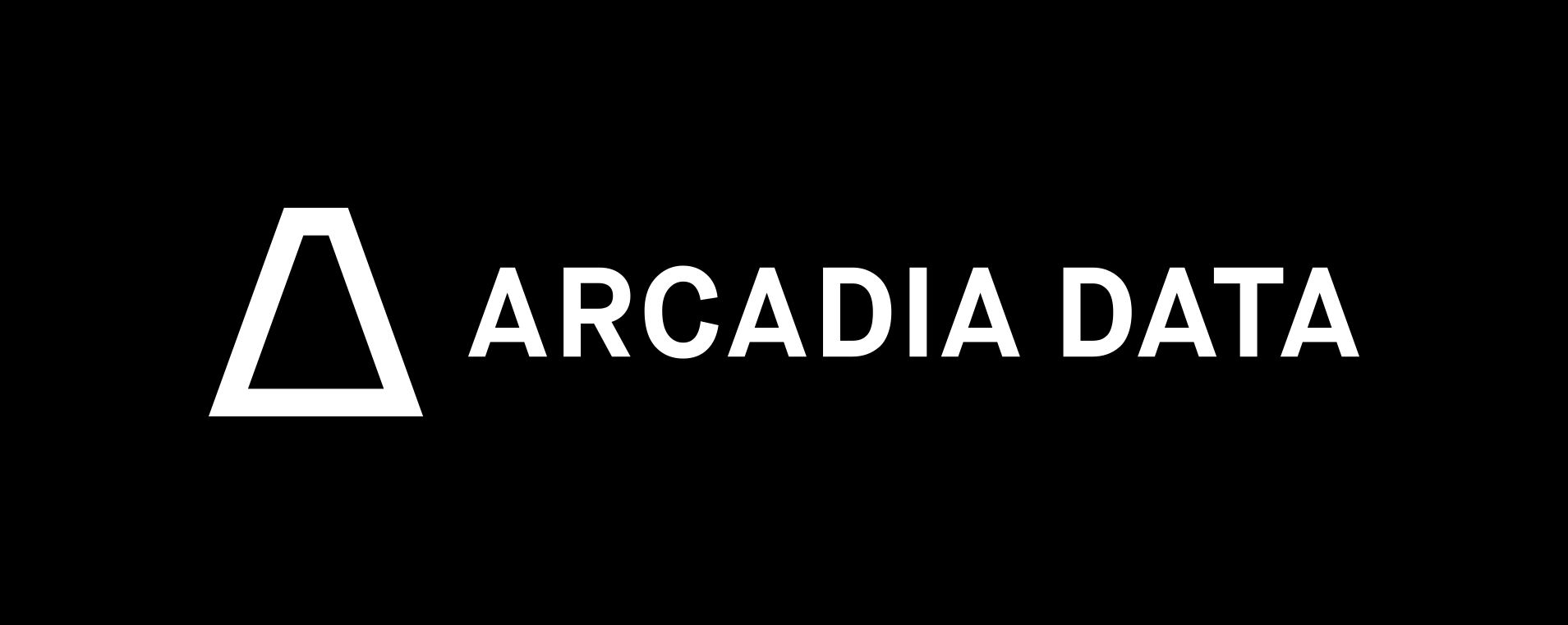 ARCADIA DATA